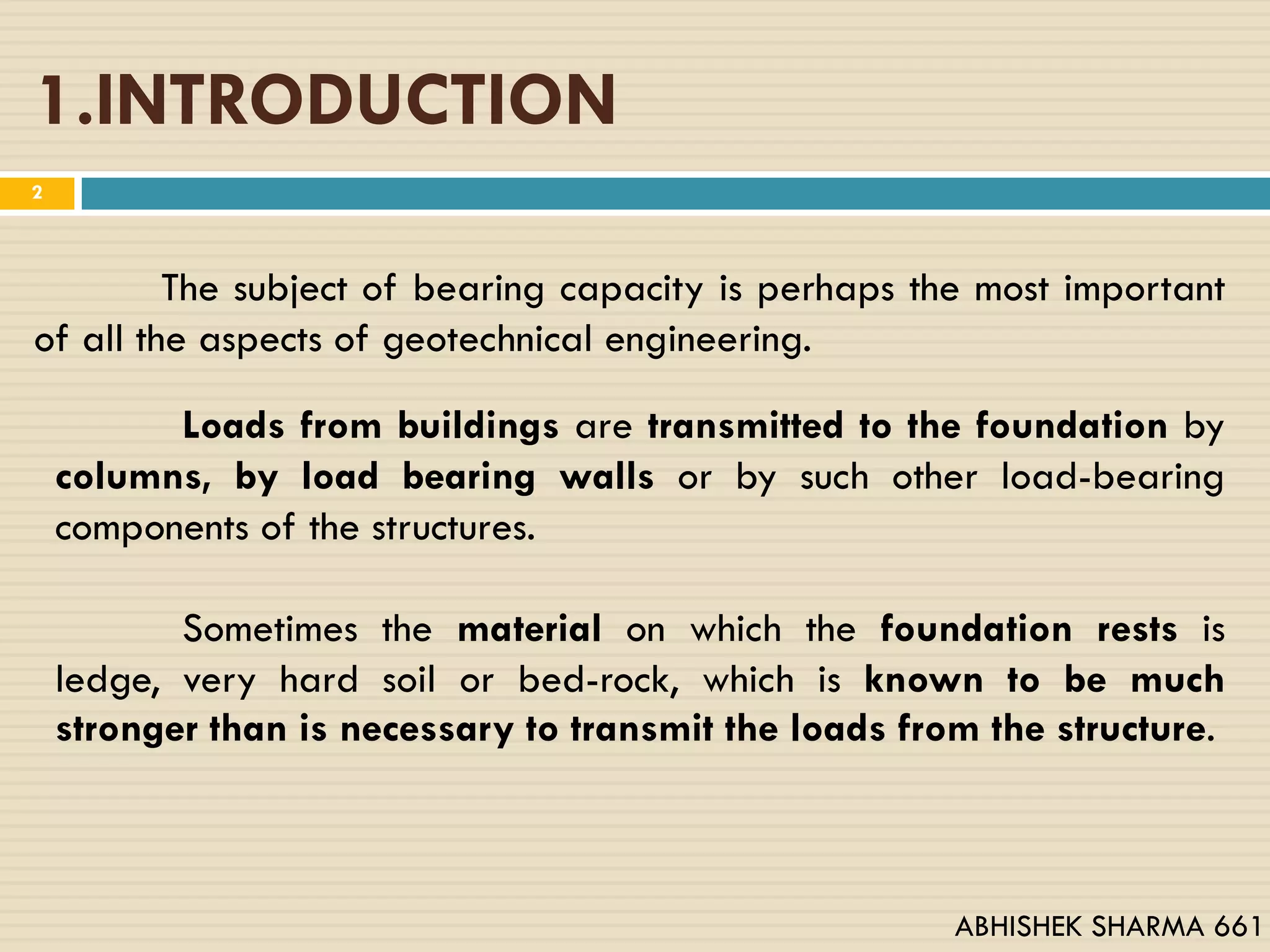 1.INTRODUCTION

2

The subject of bearing capacity is perhaps the most important of all the aspects of geotechnical engineering.

Loads from buildings are transmitted to the foundation by columns, by load bearing walls or by such other load-bearing components of the structures.

Sometimes the material on which the foundation rests is ledge, very hard soil or bed-rock, which is known to be much stronger than is necessary to transmit the loads from the structure.

ABHISHEK SHARMA 661